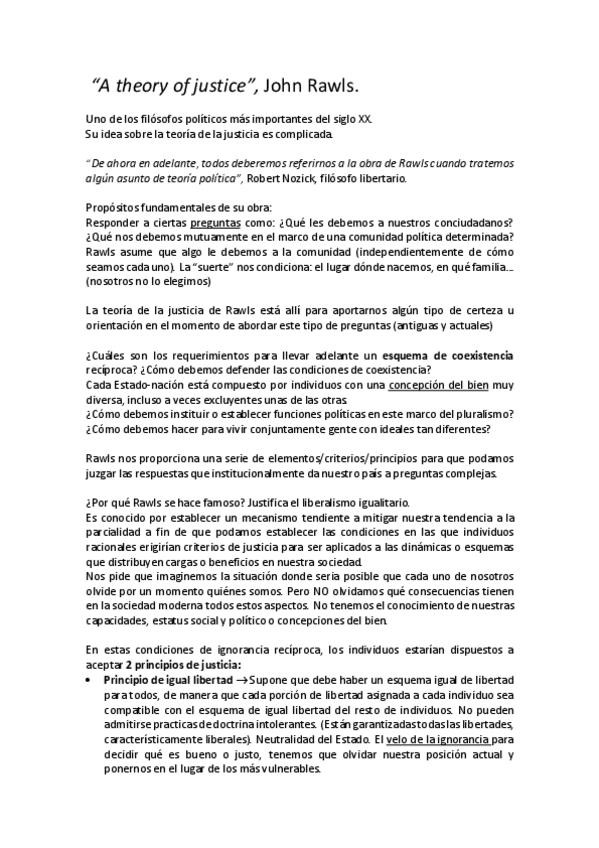 "A theory of justice", John Rawls.

Uno de los filósofos políticos más importantes del siglo XX.
Su idea sobre la teoría de la justicia es complicada.

"De ahora en adelante, todos deberemos referirnos a la obra de Rawls cuando tratemos algún asunto de teoría política", Robert Nozick, filósofo libertario.

Propósitos fundamentales de su obra:
Responder a ciertas preguntas como: ¿Qué les debemos a nuestros conciudadanos? ¿Qué nos debemos mutuamente en el marco de una comunidad política determinada? Rawls asume que algo le debemos a la comunidad (independientemente de cómo seamos cada uno). La "suerte" nos condiciona: el lugar dónde nacemos, en qué familia... (nosotros no lo elegimos)

La teoría de la justicia de Rawls está allí para aportarnos algún tipo de certeza u orientación en el momento de abordar este tipo de preguntas (antiguas y actuales)

¿Cuáles son los requerimientos para llevar adelante un esquema de coexistencia recíproca? ¿Cómo debemos defender las condiciones de coexistencia?
Cada Estado-nación está compuesto por individuos con una concepción del bien muy diversa, incluso a veces excluyentes unas de las otras.
¿Cómo debemos instituir o establecer funciones políticas en este marco del pluralismo?
¿Cómo debemos hacer para vivir conjuntamente gente con ideales tan diferentes?

Rawls nos proporciona una serie de elementos/criterios/principios para que podamos juzgar las respuestas que institucionalmente da nuestro país a preguntas complejas.

¿Por qué Rawls se hace famoso? Justifica el liberalismo igualitario.
Es conocido por establecer un mecanismo tendiente a mitigar nuestra tendencia a la parcialidad a fin de que podamos establecer las condiciones en las que individuos racionales erigirían criterios de justicia para ser aplicados a las dinámicas o esquemas que distribuyen cargas o beneficios en nuestra sociedad.
Nos pide que imaginemos la situación donde sería posible que cada uno de nosotros olvide por un momento quiénes somos. Pero NO olvidamos qué consecuencias tienen en la sociedad moderna todos estos aspectos. No tenemos el conocimiento de nuestras capacidades, estatus social y político o concepciones del bien.

En estas condiciones de ignorancia recíproca, los individuos estarían dispuestos a aceptar 2 principios de justicia:
• Principio de igual libertad → Supone que debe haber un esquema igual de libertad para todos, de manera que cada porción de libertad asignada a cada individuo sea compatible con el esquema de igual libertad del resto de individuos. No pueden admitirse practicas de doctrina intolerantes. (Están garantizadas todas las libertades, característicamente liberales). Neutralidad del Estado. El velo de la ignorancia para decidir qué es bueno o justo, tenemos que olvidar nuestra posición actual y ponernos en el lugar de los más vulnerables.